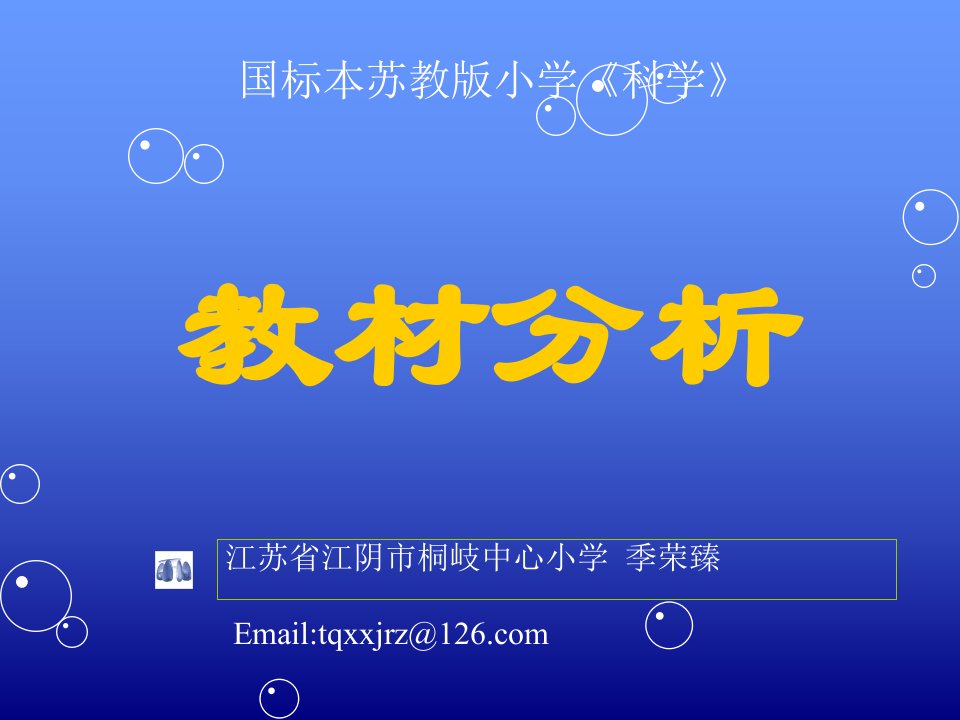 国标本苏教版小学《科学》

教材分析

江苏省江阴市桐岐中心小学 季荣臻

Email:tqxxjrz@126.com